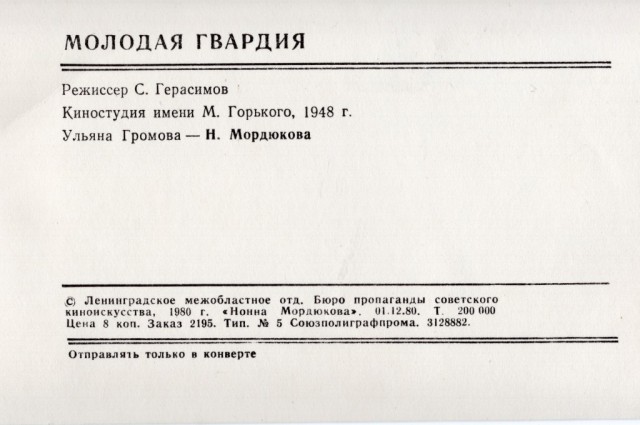 МОЛОДАЯ ГВАРДИЯ

Режиссер С. Герасимов

Киностудия имени М. Горького, 1948 г.

Ульяна Громова — Н. Мордюкова

© Ленинградское межобластное отд. Бюро пропаганды советского киноискусства, 1980 г. «Нонна Мордюкова». 01.12.80. Т. 200 000 Цена 8 коп. Заказ 2195. Тип. № 5 Союзполиграфпрома. 3128882.

Отправлять только в конверте